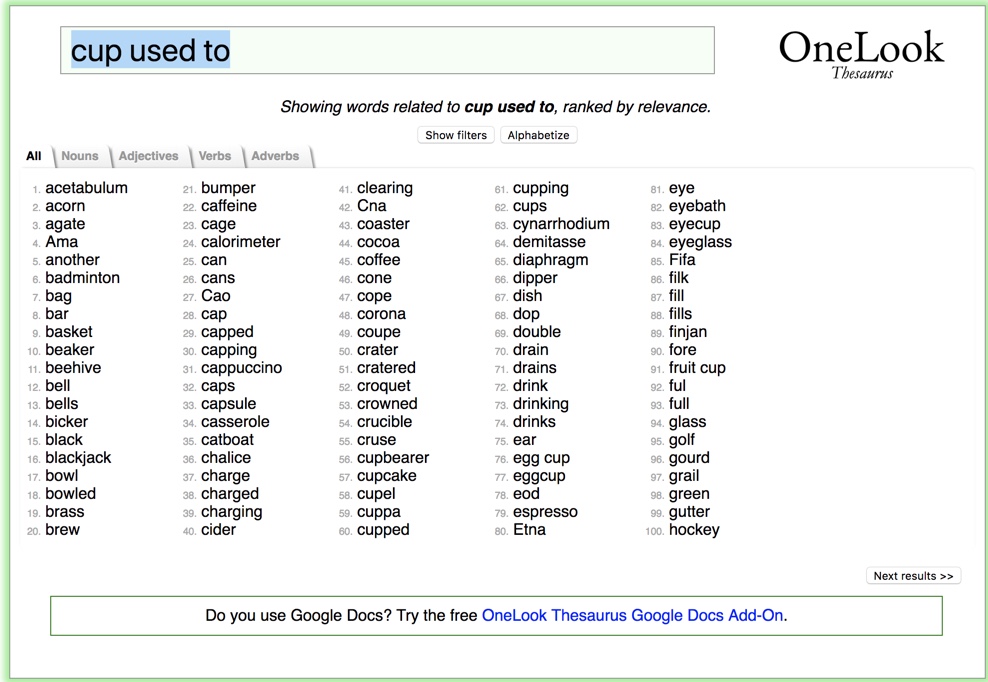 cup used to

OneLook
Thesaurus

Showing words related to **cup used to**, ranked by relevance.

Show filters Alphabetize

All Nouns Adjectives Verbs Adverbs

1. acetabulum
2. acorn
3. agate
4. Ama
5. another
6. badminton
7. bag
8. bar
9. basket
10. beaker
11. beehive
12. bell
13. bells
14. bicker
15. black
16. blackjack
17. bowl
18. bowled
19. brass
20. brew

21. bumper
22. caffeine
23. cage
24. calorimeter
25. can
26. cans
27. Cao
28. cap
29. capped
30. capping
31. cappuccino
32. caps
33. capsule
34. casserole
35. catboat
36. chalice
37. charge
38. charged
39. charging
40. cider

41. clearing
42. Cna
43. coaster
44. cocoa
45. coffee
46. cone
47. cope
48. corona
49. coupe
50. crater
51. cratered
52. croquet
53. crowned
54. crucible
55. cruse
56. cupbearer
57. cupcake
58. cupel
59. cuppa
60. cupped

61. cupping
62. cups
63. cynarrhodium
64. demitasse
65. diaphragm
66. dipper
67. dish
68. dop
69. double
70. drain
71. drains
72. drink
73. drinking
74. drinks
75. ear
76. egg cup
77. eggcup
78. eod
79. espresso
80. Etna

81. eye
82. eyebath
83. eyecup
84. eyeglass
85. Fifa
86. filk
87. fill
88. fills
89. finjan
90. fore
91. fruit cup
92. ful
93. full
94. glass
95. golf
96. gourd
97. grail
98. green
99. gutter
100. hockey

Next results >>

Do you use Google Docs? Try the free OneLook Thesaurus Google Docs Add-On.